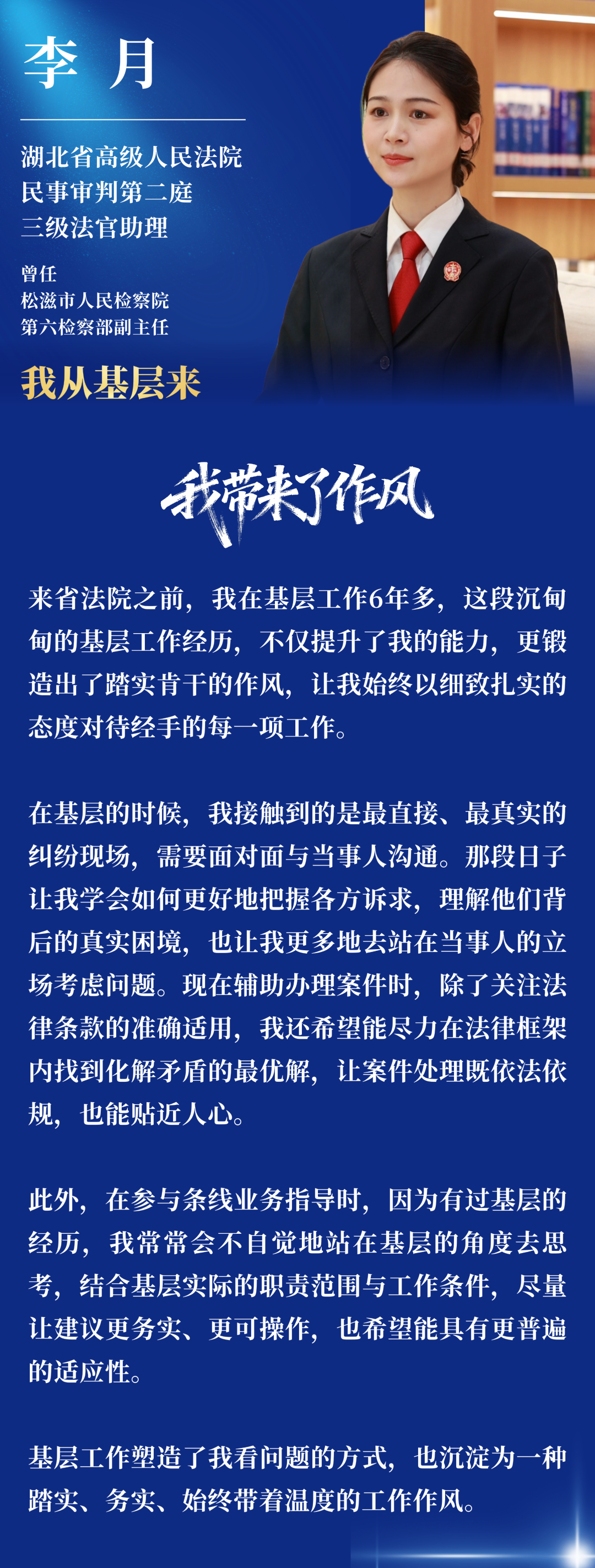 李 月

湖北省高级人民法院
民事审判第二庭
三级法官助理

曾任
松滋市人民检察院
第六检察部副主任

我从基层来

我带来了作风

来省法院之前，我在基层工作6年多，这段沉甸甸的基层工作经历，不仅提升了我的能力，更锻造出了踏实肯干的作风，让我始终以细致扎实的态度对待经手的每一项工作。

在基层的时候，我接触到的是最直接、最真实的纠纷现场，需要面对面与当事人沟通。那段日子让我学会如何更好地把握各方诉求，理解他们背后的真实困境，也让我更多地去站在当事人的立场考虑问题。现在辅助办理案件时，除了关注法律条款的准确适用，我还希望能尽力在法律框架内找到化解矛盾的最优解，让案件处理既依法依规，也能贴近人心。

此外，在参与条线业务指导时，因为有过基层的经历，我常常会不自觉地站在基层的角度去思考，结合基层实际的职责范围与工作条件，尽量让建议更务实、更可操作，也希望能具有更普遍的适应性。

基层工作塑造了我看问题的方式，也沉淀为一种踏实、务实、始终带着温度的工作作风。